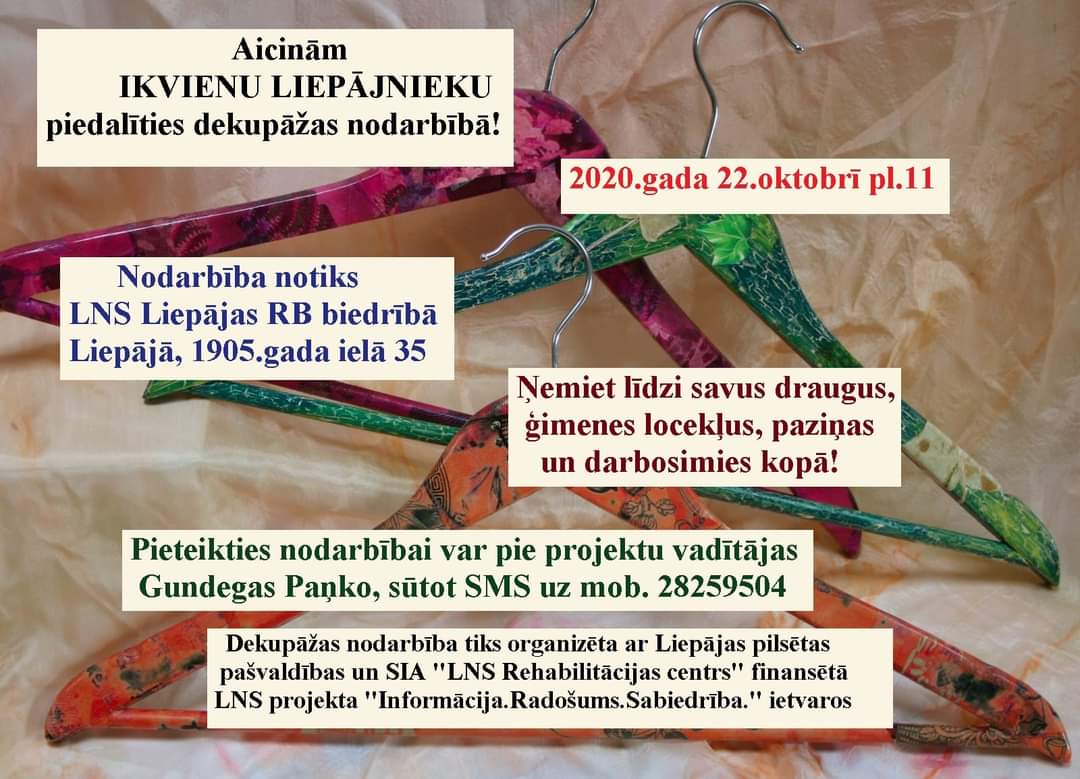 Aicinām
IKVIENU LIEPĀJNIEKU
piedalīties dekupāžas nodarbībā!

2020.gada 22.oktobrī pl.11

Nodarbība notiks
LNS Liepājas RB biedrībā
Liepājā, 1905.gada ielā 35

Ņemiet līdzi savus draugus, ģimenes locekļus, paziņas un darbosimies kopā!

Pieteikties nodarbībai var pie projektu vadītājas Gundegas Paņko, sūtot SMS uz mob. 28259504

Dekupāžas nodarbība tiks organizēta ar Liepājas pilsētas pašvaldības un SIA "LNS Rehabilitācijas centrs" finansētā LNS projekta "Informācija.Radošums.Sabiedrība." ietvaros